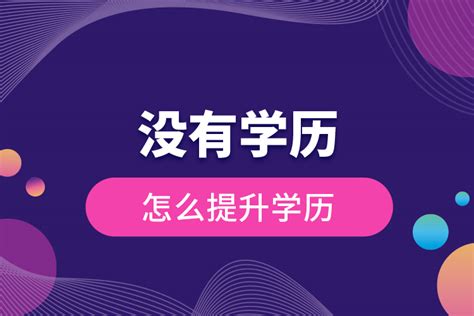 没有学历

怎么提升学历